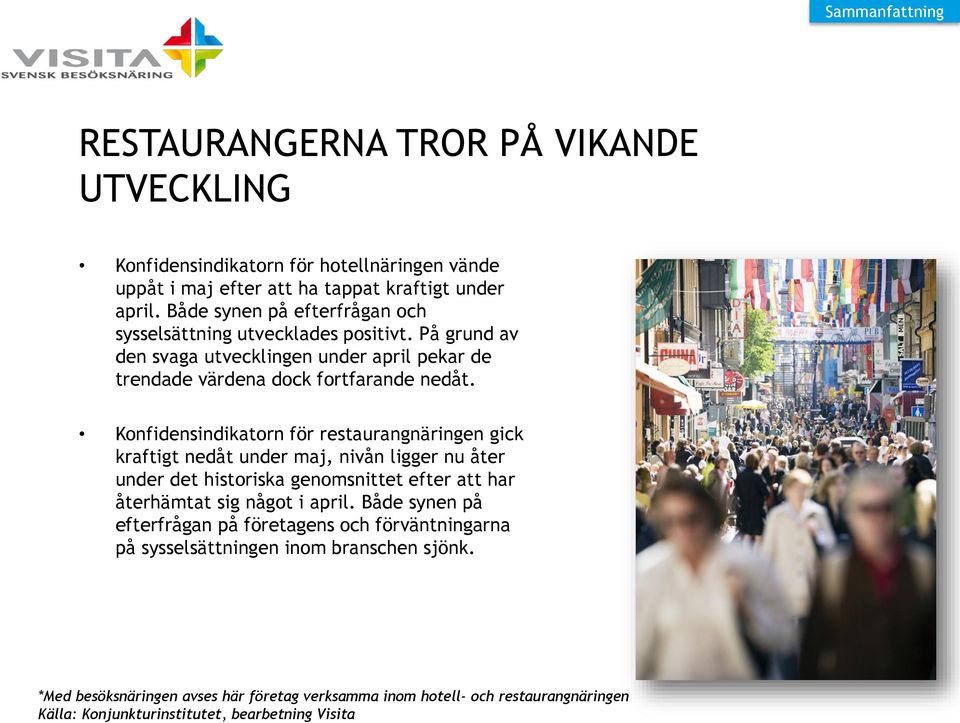 Sammanfattning

VISITA
SVENSK BESÖKSNÄRING

RESTAURANGERNA TROR PÅ VIKANDE UTVECKLING

• Konfidensindikatorn för hotellnäringen vände uppåt i maj efter att ha tappat kraftigt under april. Både synen på efterfrågan och sysselsättning utvecklades positivt. På grund av den svaga utvecklingen under april pekar de trendade värdena dock fortfarande nedåt.

• Konfidensindikatorn för restaurangnäringen gick kraftigt nedåt under maj, nivån ligger nu åter under det historiska genomsnittet efter att har återhämtat sig något i april. Både synen på efterfrågan på företagens och förväntningarna på sysselsättningen inom branschen sjönk.

*Med besöksnäringen avses här företag verksamma inom hotell- och restaurangnäringen
Källa: Konjunkturinstitutet, bearbetning Visita